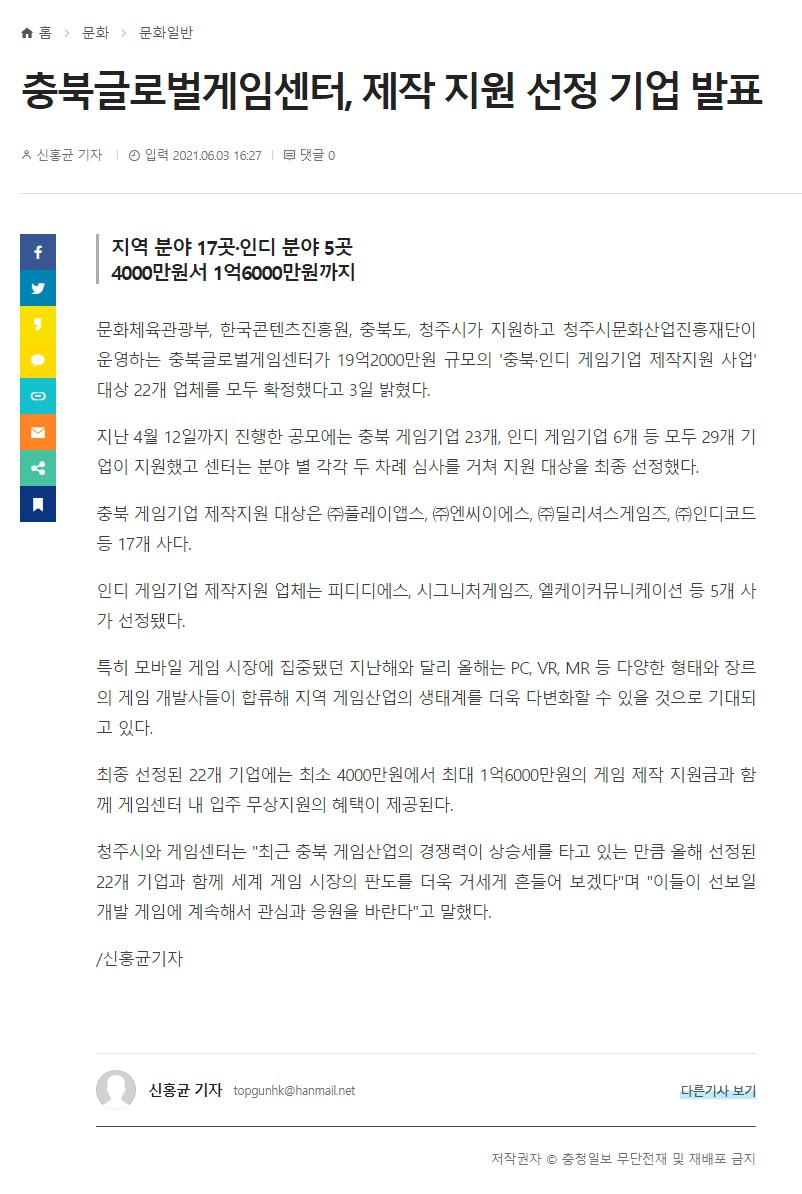 홈 > 문화 > 문화일반

충북글로벌게임센터, 제작 지원 선정 기업 발표

신홍균 기자 | 입력 2021.06.03 16:27 | 댓글 0

지역 분야 17곳·인디 분야 5곳
4000만원서 1억6000만원까지

문화체육관광부, 한국콘텐츠진흥원, 충북도, 청주시가 지원하고 청주시문화산업진흥재단이 운영하는 충북글로벌게임센터가 19억2000만원 규모의 '충북·인디 게임기업 제작지원 사업' 대상 22개 업체를 모두 확정했다고 3일 밝혔다.

지난 4월 12일까지 진행한 공모에는 충북 게임기업 23개, 인디 게임기업 6개 등 모두 29개 기업이 지원했고 센터는 분야 별 각각 두 차례 심사를 거쳐 지원 대상을 최종 선정했다.

충북 게임기업 제작지원 대상은 ㈜플레이앱스, ㈜엔씨이에스, ㈜딜리셔스게임즈, ㈜인디코드 등 17개 사다.

인디 게임기업 제작지원 업체는 피디디에스, 시그니처게임즈, 엘케이커뮤니케이션 등 5개 사가 선정됐다.

특히 모바일 게임 시장에 집중됐던 지난해와 달리 올해는 PC, VR, MR 등 다양한 형태와 장르의 게임 개발사들이 합류해 지역 게임산업의 생태계를 더욱 다변화할 수 있을 것으로 기대되고 있다.

최종 선정된 22개 기업에는 최소 4000만원에서 최대 1억6000만원의 게임 제작 지원금과 함께 게임센터 내 입주 무상지원의 혜택이 제공된다.

청주시와 게임센터는 "최근 충북 게임산업의 경쟁력이 상승세를 타고 있는 만큼 올해 선정된 22개 기업과 함께 세계 게임 시장의 판도를 더욱 거세게 흔들어 보겠다"며 "이들이 선보일 개발 게임에 계속해서 관심과 응원을 바란다"고 말했다.

/신홍균기자

신홍균 기자 topgunhk@hanmail.net 다른기사 보기

저작권자 © 충청일보 무단전재 및 재배포 금지